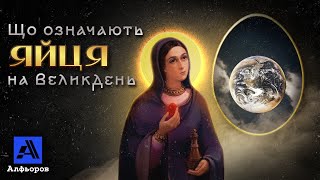 Що означають
ЯЙЦЯ
на Великдень

Алфьоров